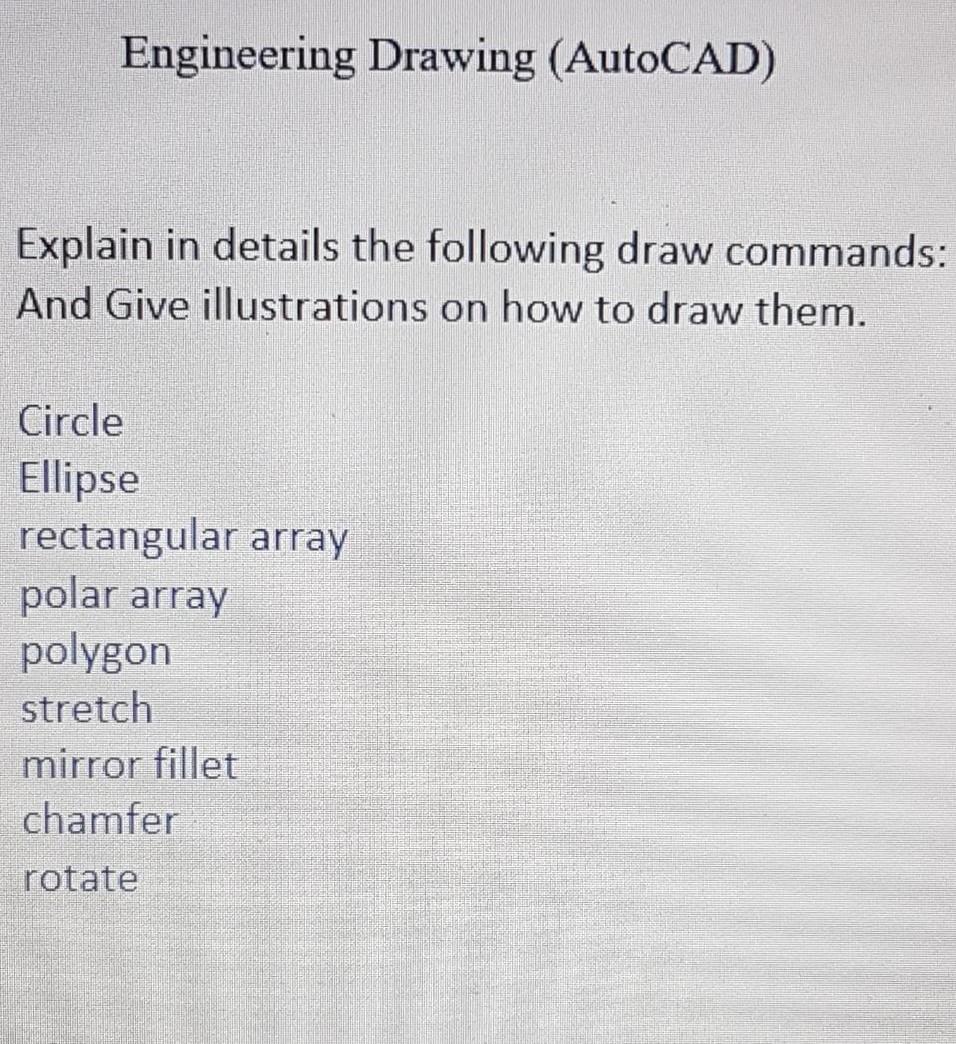 Engineering Drawing (AutoCAD)

Explain in details the following draw commands:
And Give illustrations on how to draw them.

Circle
Ellipse
rectangular array
polar array
polygon
stretch
mirror fillet
chamfer
rotate